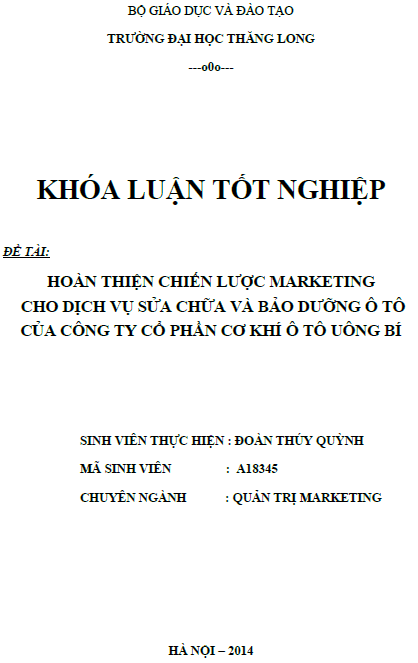 BỘ GIÁO DỤC VÀ ĐÀO TẠO

TRƯỜNG ĐẠI HỌC THĂNG LONG

---o0o---

KHÓA LUẬN TỐT NGHIỆP

ĐỀ TÀI:

HOÀN THIỆN CHIẾN LƯỢC MARKETING
CHO DỊCH VỤ SỬA CHỮA VÀ BẢO DƯỠNG Ô TÔ
CỦA CÔNG TY CỔ PHẦN CƠ KHÍ Ô TÔ UÔNG BÍ

SINH VIÊN THỰC HIỆN : ĐOÀN THÚY QUỲNH

MÃ SINH VIÊN : A18345

CHUYÊN NGÀNH : QUẢN TRỊ MARKETING

HÀ NỘI – 2014